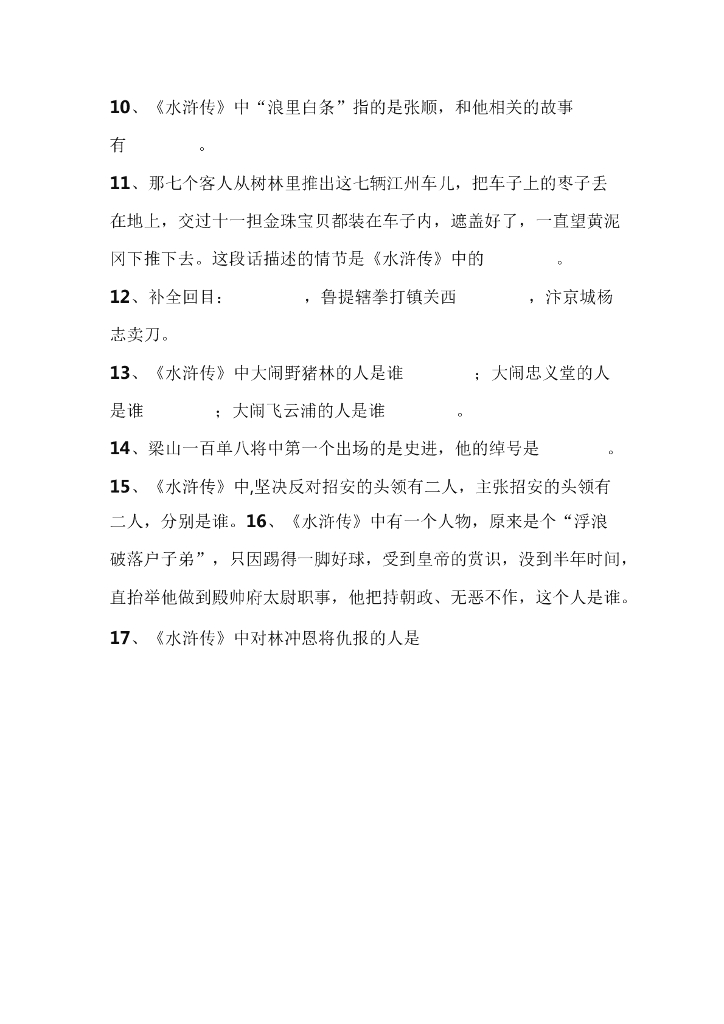 10、《水浒传》中“浪里白条”指的是张顺，和他相关的故事有　　　。

11、那七个客人从树林里推出这七辆江州车儿，把车子上的枣子丢在地上，交过十一担金珠宝贝都装在车子内，遮盖好了，一直望黄泥冈下推下去。这段话描述的情节是《水浒传》中的　　　。

12、补全回目：　　　，鲁提辖拳打镇关西　　　，汴京城杨志卖刀。

13、《水浒传》中大闹野猪林的人是谁　　　；大闹忠义堂的人是谁　　　；大闹飞云浦的人是谁　　　。

14、梁山一百单八将中第一个出场的是史进，他的绰号是　　　。

15、《水浒传》中,坚决反对招安的头领有二人，主张招安的头领有二人，分别是谁。16、《水浒传》中有一个人物，原来是个“浮浪破落户子弟”，只因踢得一脚好球，受到皇帝的赏识，没到半年时间，直抬举他做到殿帅府太尉职事，他把持朝政、无恶不作，这个人是谁。

17、《水浒传》中对林冲恩将仇报的人是